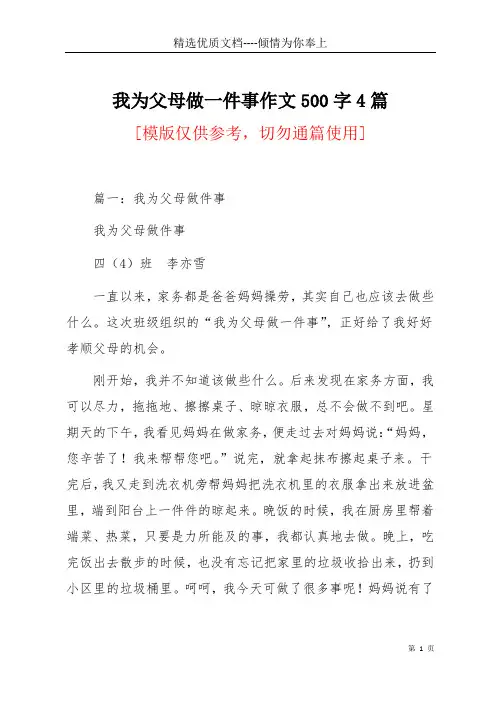 精选优质文档----倾情为你奉上

我为父母做一件事作文 500 字 4 篇

[模版仅供参考，切勿通篇使用]

篇一：我为父母做件事

我为父母做件事

四（4）班　李亦雪

一直以来，家务都是爸爸妈妈操劳，其实自己也应该去做些什么。这次班级组织的“我为父母做一件事”，正好给了我好好孝顺父母的机会。

刚开始，我并不知道该做些什么。后来发现在家务方面，我可以尽力，拖拖地、擦擦桌子、晾晾衣服，总不会做不到吧。星期天的下午，我看见妈妈在做家务，便走过去对妈妈说：“妈妈，您辛苦了！我来帮帮您吧。”说完，就拿起抹布擦起桌子来。干完后，我又走到洗衣机旁帮妈妈把洗衣机里的衣服拿出来放进盆里，端到阳台上一件件的晾起来。晚饭的时候，我在厨房里帮着端菜、热菜，只要是力所能及的事，我都认真地去做。晚上，吃完饭出去散步的时候，也没有忘记把家里的垃圾收拾出来，扔到小区里的垃圾桶里。呵呵，我今天可做了很多事呢！妈妈说有了

第 1 页